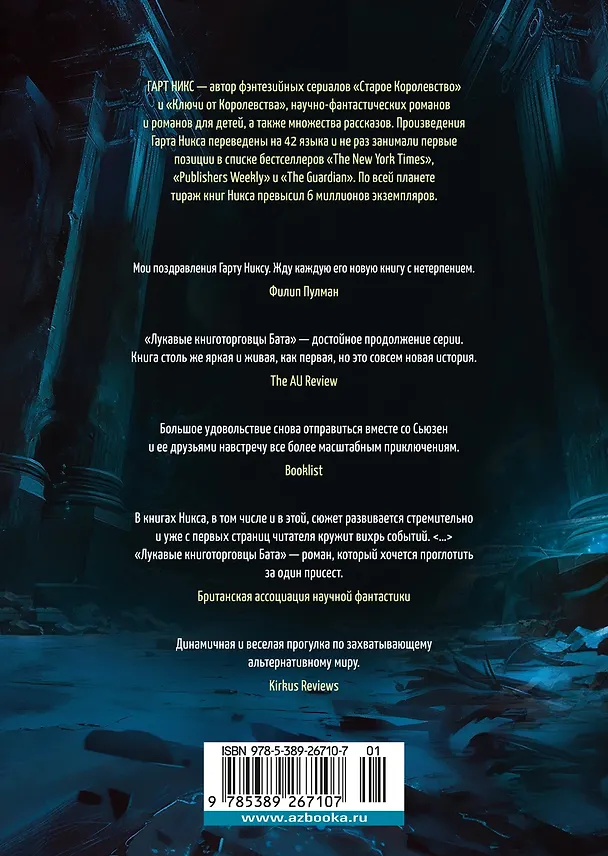 ГАРТ НИКС — автор фэнтезийных сериалов «Старое Королевство» и «Ключи от Королевства», научно-фантастических романов и романов для детей, а также множества рассказов. Произведения Гарта Никса переведены на 42 языка и не раз занимали первые позиции в списке бестселлеров «The New York Times», «Publishers Weekly» и «The Guardian». По всей планете тираж книг Никса превысил 6 миллионов экземпляров.

Мои поздравления Гарту Никсу. Жду каждую его новую книгу с нетерпением.

Филип Пулман

«Лукавые книготорговцы Бата» — достойное продолжение серии. Книга столь же яркая и живая, как первая, но это совсем новая история.

The AU Review

Большое удовольствие снова отправиться вместе со Сьюзен и ее друзьями навстречу все более масштабным приключениям.

Booklist

В книгах Никса, в том числе и в этой, сюжет развивается стремительно и уже с первых страниц читателя кружит вихрь событий. <...> «Лукавые книготорговцы Бата» — роман, который хочется проглотить за один присест.

Британская ассоциация научной фантастики

Динамичная и веселая прогулка по захватывающему альтернативному миру.

Kirkus Reviews

ISBN 978-5-389-26710-7 01

9 785389 267107

www.azbooka.ru